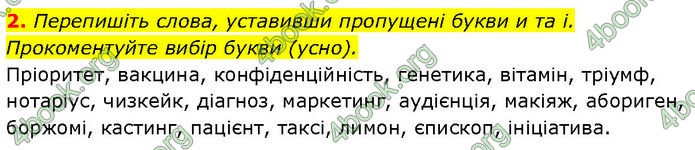 2. Перепишіть слова, уставивши пропущені букви и та і. Прокоментуйте вибір букви (усно).

Пріоритет, вакцина, конфіденційність, генетика, вітамін, тріумф, нотаріус, чизкейк, діагноз, маркетинг, аудієнція, макіяж, абориген, боржомі, кастинг, пацієнт, таксі, лимон, єпископ, ініціатива.

4book.org